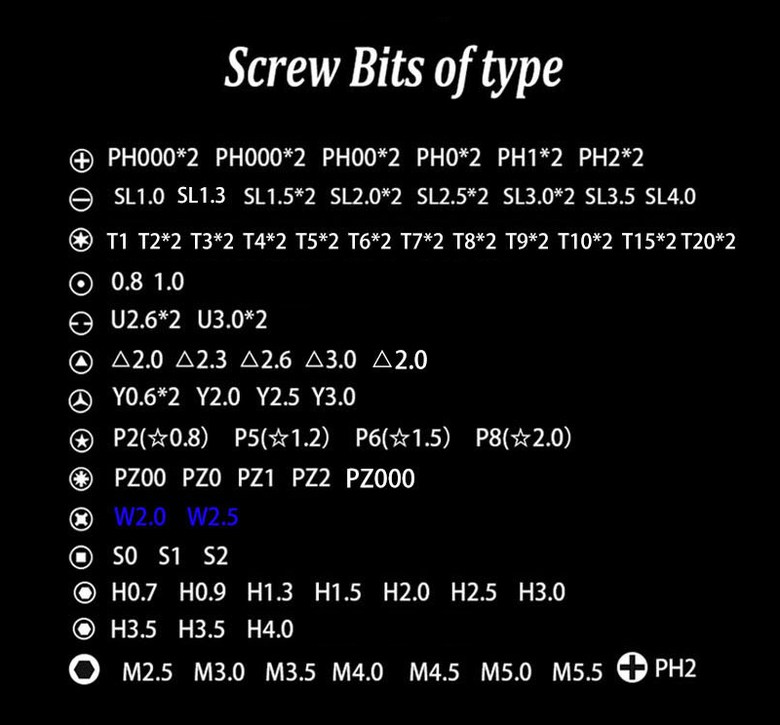 Screw Bits of type

PH000*2 PH000*2 PH00*2 PH0*2 PH1*2 PH2*2

SL1.0 SL1.3 SL1.5*2 SL2.0*2 SL2.5*2 SL3.0*2 SL3.5 SL4.0

T1 T2*2 T3*2 T4*2 T5*2 T6*2 T7*2 T8*2 T9*2 T10*2 T15*2 T20*2

0.8 1.0

U2.6*2 U3.0*2

△2.0 △2.3 △2.6 △3.0 △2.0

Y0.6*2 Y2.0 Y2.5 Y3.0

P2(☆0.8) P5(☆1.2) P6(☆1.5) P8(☆2.0)

PZ00 PZ0 PZ1 PZ2 PZ000

W2.0 W2.5

S0 S1 S2

H0.7 H0.9 H1.3 H1.5 H2.0 H2.5 H3.0

H3.5 H3.5 H4.0

M2.5 M3.0 M3.5 M4.0 M4.5 M5.0 M5.5 PH2